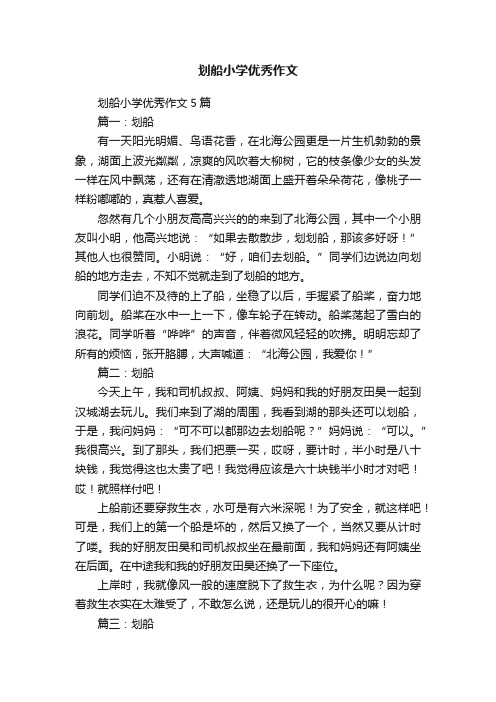 划船小学优秀作文

划船小学优秀作文 5 篇

篇一：划船

有一天阳光明媚、鸟语花香，在北海公园更是一片生机勃勃的景象，湖面上波光粼粼，凉爽的风吹着大柳树，它的枝条像少女的头发一样在风中飘荡，还有在清澈透地湖面上盛开着朵朵荷花，像桃子一样粉嘟嘟的，真惹人喜爱。

忽然有几个小朋友高高兴兴的的来到了北海公园，其中一个小朋友叫小明，他高兴地说：“如果去散散步，划划船，那该多好呀！”其他人也很赞同。小明说：“好，咱们去划船。”同学们边说边向划船的地方走去，不知不觉就走到了划船的地方。

同学们迫不及待的上了船，坐稳了以后，手握紧了船桨，奋力地向前划。船桨在水中一上一下，像车轮子在转动。船桨荡起了雪白的浪花。同学听着“哗哗”的声音，伴着微风轻轻的吹拂。明明忘却了所有的烦恼，张开胳膊，大声喊道：“北海公园，我爱你！”

篇二：划船

今天上午，我和司机叔叔、阿姨、妈妈和我的好朋友田昊一起到汉城湖去玩儿。我们来到了湖的周围，我看到湖的那头还可以划船，于是，我问妈妈：“可不可以都那边去划船呢？”妈妈说：“可以。”我很高兴。到了那头，我们把票一买，哎呀，要计时，半小时是八十块钱，我觉得这也太贵了吧！我觉得应该是六十块钱半小时才对吧！哎！就照样付吧！

上船前还要穿救生衣，水可是有六米深呢！为了安全，就这样吧！可是，我们上的第一个船是坏的，然后又换了一个，当然又要从计时了喽。我的好朋友田昊和司机叔叔坐在最前面，我和妈妈还有阿姨坐在后面。在中途我和我的好朋友田昊还换了一下座位。

上岸时，我就像风一般的速度脱下了救生衣，为什么呢？因为穿着救生衣实在太难受了，不敢怎么说，还是玩儿的很开心的嘛！

篇三：划船